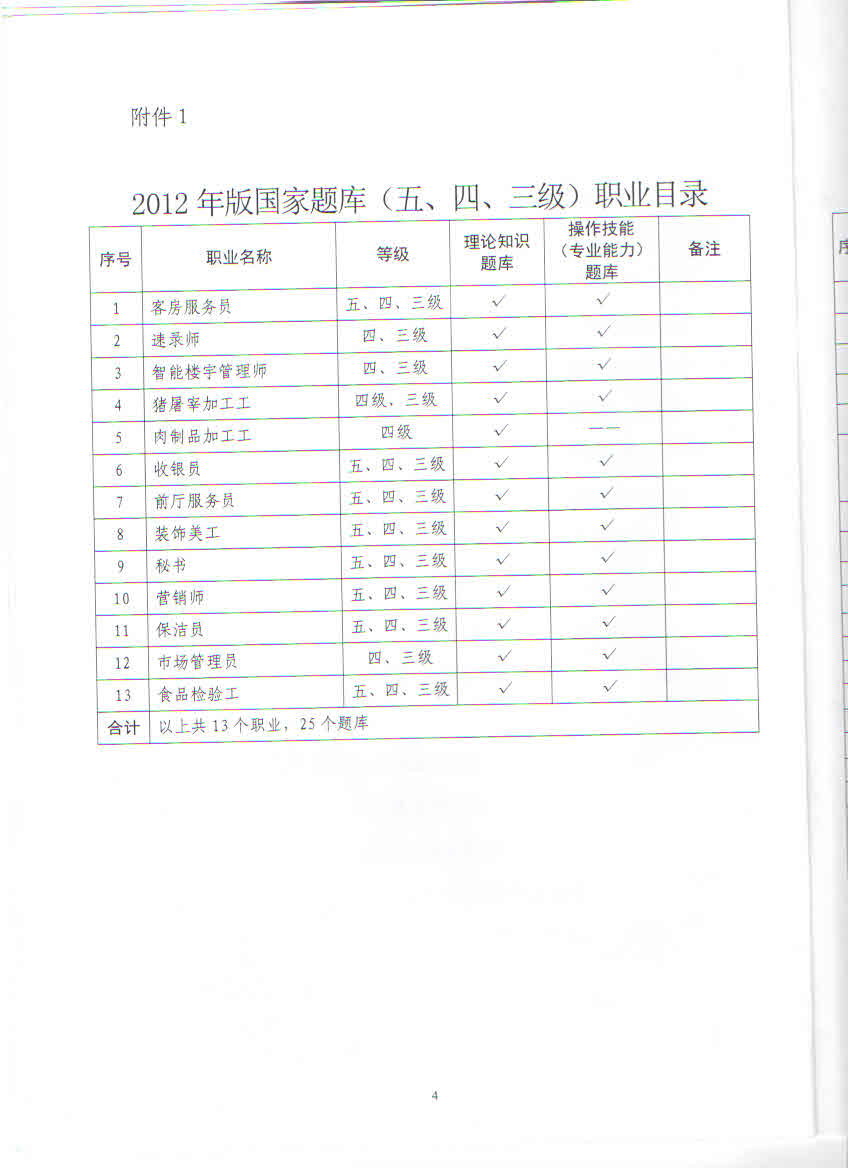 附件 1

2012 年版国家题库（五、四、三级）职业目录

| 序号 | 职业名称 | 等级 | 理论知识题库 | 操作技能（专业能力）题库 | 备注 |
|---|---|---|---|---|---|
| 1 | 客房服务员 | 五、四、三级 | ✓ | ✓ | |
| 2 | 速录师 | 四、三级 | ✓ | ✓ | |
| 3 | 智能楼宇管理师 | 四、三级 | ✓ | ✓ | |
| 4 | 猪屠宰加工工 | 四级、三级 | ✓ | ✓ | |
| 5 | 肉制品加工工 | 四级 | ✓ | —— | |
| 6 | 收银员 | 五、四、三级 | ✓ | ✓ | |
| 7 | 前厅服务员 | 五、四、三级 | ✓ | ✓ | |
| 8 | 装饰美工 | 五、四、三级 | ✓ | ✓ | |
| 9 | 秘书 | 五、四、三级 | ✓ | ✓ | |
| 10 | 营销师 | 五、四、三级 | ✓ | ✓ | |
| 11 | 保洁员 | 五、四、三级 | ✓ | ✓ | |
| 12 | 市场管理员 | 四、三级 | ✓ | ✓ | |
| 13 | 食品检验工 | 五、四、三级 | ✓ | ✓ | |
| 合计 | 以上共 13 个职业，25 个题库 | | | | |

序

4